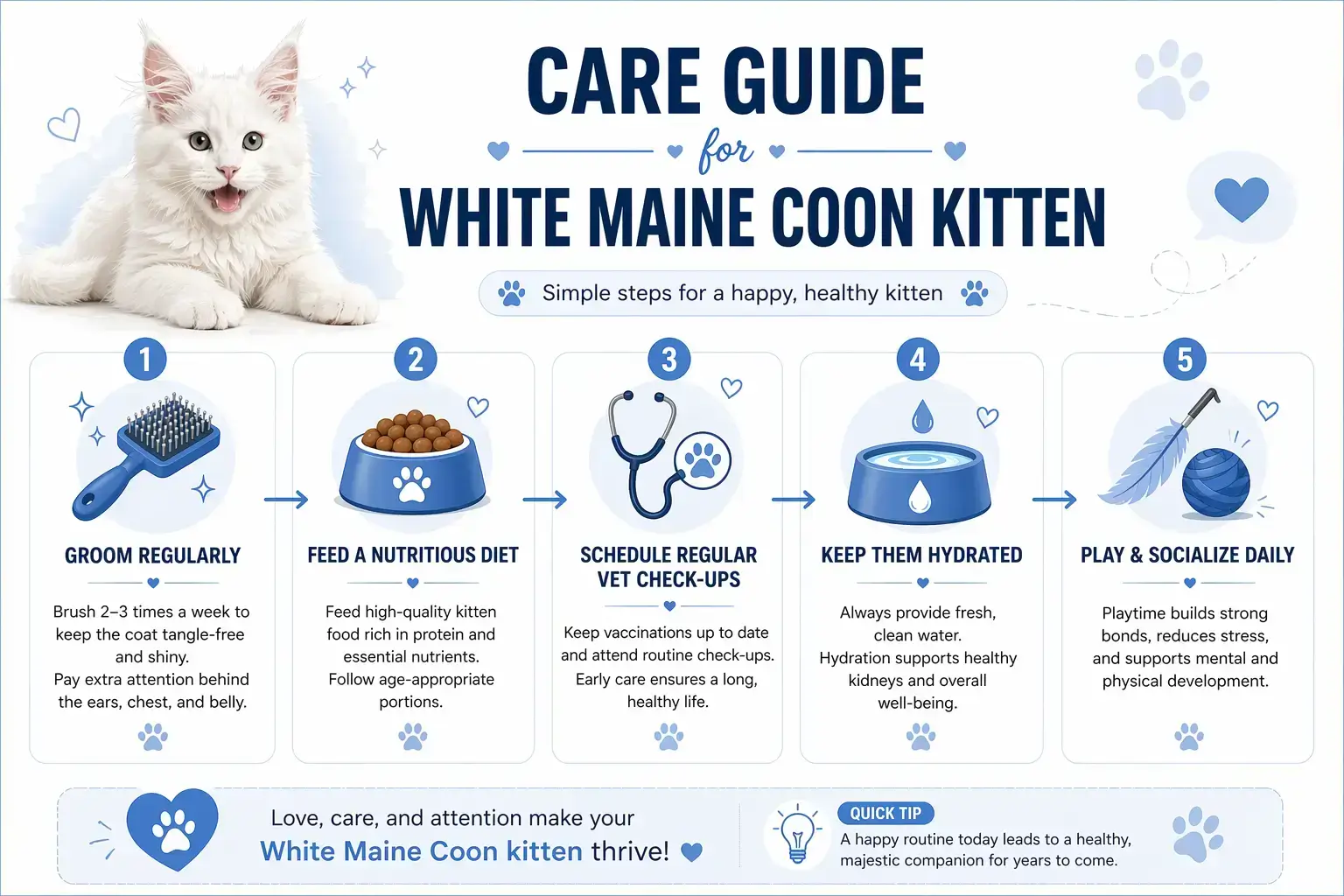 CARE GUIDE

for

WHITE MAINE COON KITTEN

Simple steps for a happy, healthy kitten

1

GROOM REGULARLY

Brush 2–3 times a week to keep the coat tangle-free and shiny.
Pay extra attention behind the ears, chest, and belly.

2

FEED A NUTRITIOUS DIET

Feed high-quality kitten food rich in protein and essential nutrients.
Follow age-appropriate portions.

3

SCHEDULE REGULAR VET CHECK-UPS

Keep vaccinations up to date and attend routine check-ups.
Early care ensures a long, healthy life.

4

KEEP THEM HYDRATED

Always provide fresh, clean water.
Hydration supports healthy kidneys and overall well-being.

5

PLAY & SOCIALIZE DAILY

Playtime builds strong bonds, reduces stress, and supports mental and physical development.

Love, care, and attention make your White Maine Coon kitten thrive!

QUICK TIP

A happy routine today leads to a healthy, majestic companion for years to come.